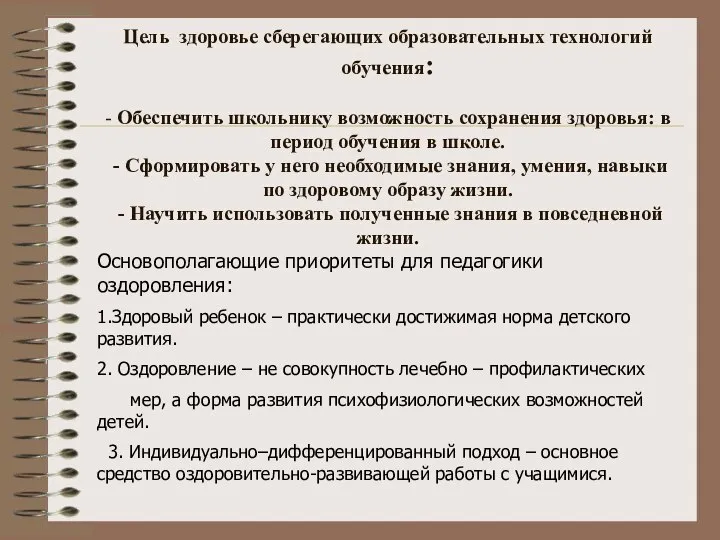 Цель здоровье сберегающих образовательных технологий обучения:

- Обеспечить школьнику возможность сохранения здоровья: в период обучения в школе.
- Сформировать у него необходимые знания, умения, навыки по здоровому образу жизни.
- Научить использовать полученные знания в повседневной жизни.

Основополагающие приоритеты для педагогики оздоровления:

1.Здоровый ребенок – практически достижимая норма детского развития.

2. Оздоровление – не совокупность лечебно – профилактических мер, а форма развития психофизиологических возможностей детей.

3. Индивидуально–дифференцированный подход – основное средство оздоровительно-развивающей работы с учащимися.